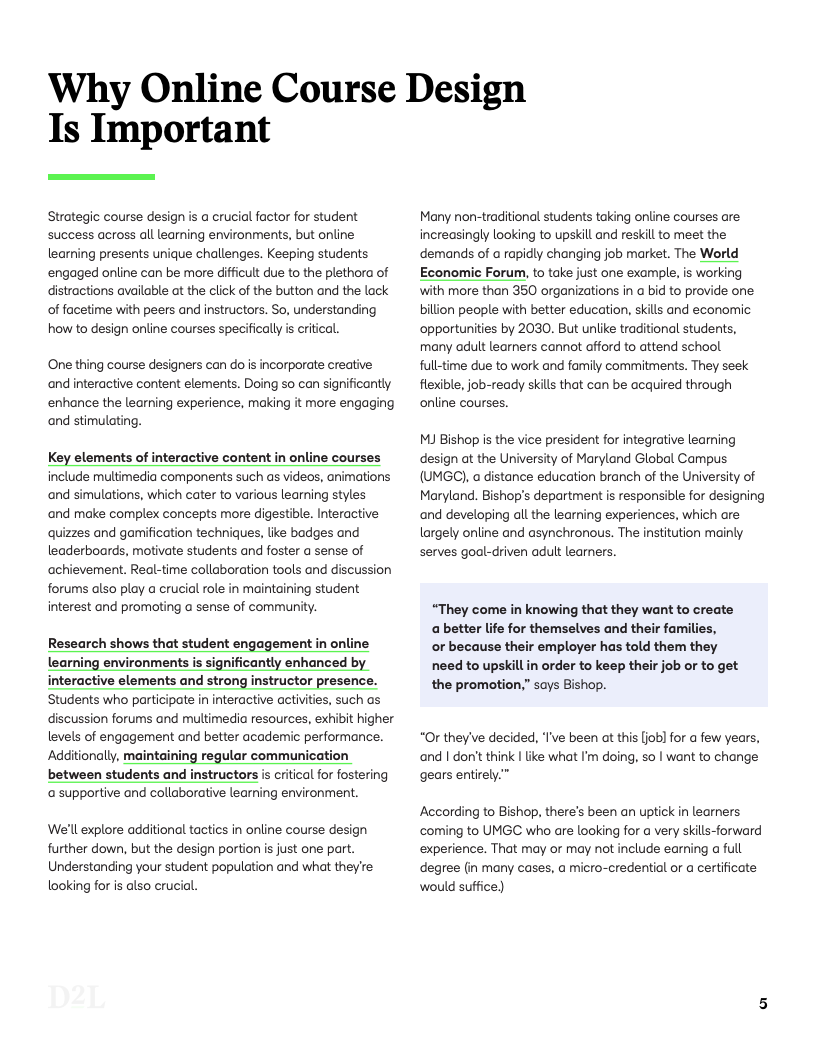 Why Online Course Design Is Important

Strategic course design is a crucial factor for student success across all learning environments, but online learning presents unique challenges. Keeping students engaged online can be more difficult due to the plethora of distractions available at the click of the button and the lack of facetime with peers and instructors. So, understanding how to design online courses specifically is critical.

One thing course designers can do is incorporate creative and interactive content elements. Doing so can significantly enhance the learning experience, making it more engaging and stimulating.

Key elements of interactive content in online courses include multimedia components such as videos, animations and simulations, which cater to various learning styles and make complex concepts more digestible. Interactive quizzes and gamification techniques, like badges and leaderboards, motivate students and foster a sense of achievement. Real-time collaboration tools and discussion forums also play a crucial role in maintaining student interest and promoting a sense of community.

Research shows that student engagement in online learning environments is significantly enhanced by interactive elements and strong instructor presence. Students who participate in interactive activities, such as discussion forums and multimedia resources, exhibit higher levels of engagement and better academic performance. Additionally, maintaining regular communication between students and instructors is critical for fostering a supportive and collaborative learning environment.

We'll explore additional tactics in online course design further down, but the design portion is just one part. Understanding your student population and what they're looking for is also crucial.

Many non-traditional students taking online courses are increasingly looking to upskill and reskill to meet the demands of a rapidly changing job market. The World Economic Forum, to take just one example, is working with more than 350 organizations in a bid to provide one billion people with better education, skills and economic opportunities by 2030. But unlike traditional students, many adult learners cannot afford to attend school full-time due to work and family commitments. They seek flexible, job-ready skills that can be acquired through online courses.

MJ Bishop is the vice president for integrative learning design at the University of Maryland Global Campus (UMGC), a distance education branch of the University of Maryland. Bishop's department is responsible for designing and developing all the learning experiences, which are largely online and asynchronous. The institution mainly serves goal-driven adult learners.

"They come in knowing that they want to create a better life for themselves and their families, or because their employer has told them they need to upskill in order to keep their job or to get the promotion," says Bishop.

"Or they've decided, 'I've been at this [job] for a few years, and I don't think I like what I'm doing, so I want to change gears entirely.'"

According to Bishop, there's been an uptick in learners coming to UMGC who are looking for a very skills-forward experience. That may or may not include earning a full degree (in many cases, a micro-credential or a certificate would suffice.)

D2L

5